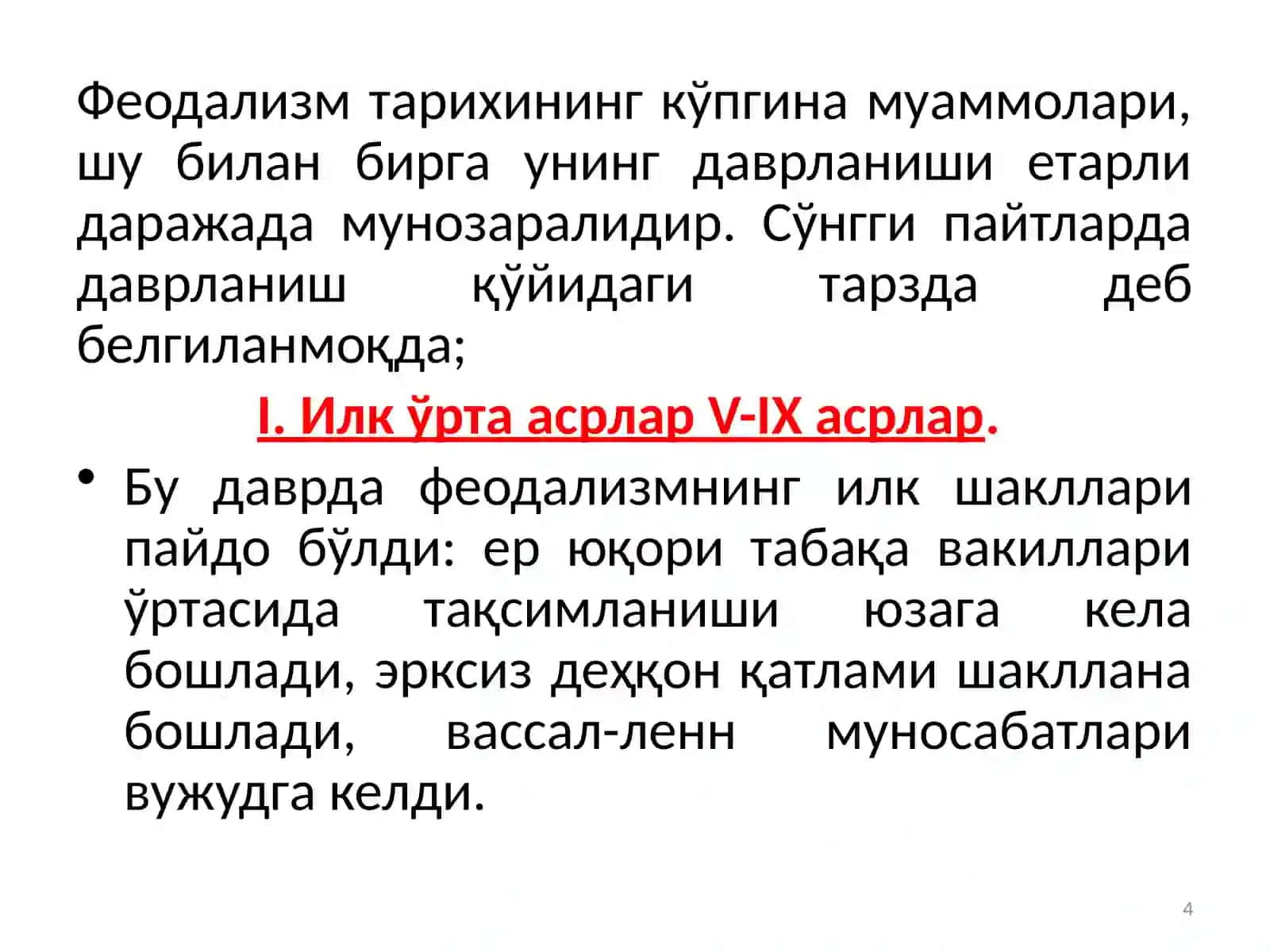 Феодализм тарихининг кўпгина муаммолари, шу билан бирга унинг даврланиши етарли даражада мунозаралидир. Сўнгги пайтларда даврланиш қўйидаги тарзда деб белгиланмоқда;

I. Илк ўрта асрлар V-IX асрлар.

• Бу даврда феодализмнинг илк шакллари пайдо бўлди: ер юқори табақа вакиллари ўртасида тақсимланиши юзага кела бошлади, эрксиз деҳқон қатлами шакллана бошлади, вассал-ленн муносабатлари вужудга келди.

4